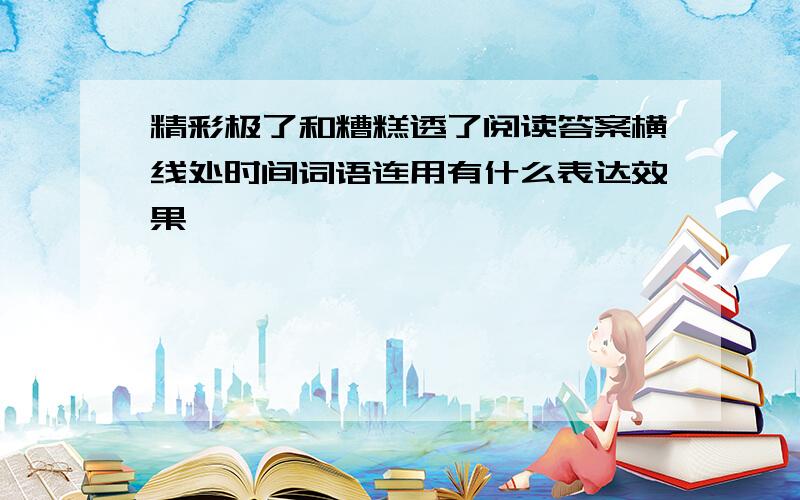 精彩极了和糟糕透了阅读答案横线处时间词语连用有什么表达效果